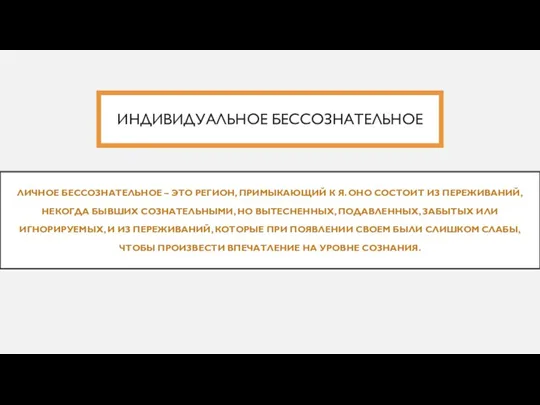 ИНДИВИДУАЛЬНОЕ БЕССОЗНАТЕЛЬНОЕ

ЛИЧНОЕ БЕССОЗНАТЕЛЬНОЕ – ЭТО РЕГИОН, ПРИМЫКАЮЩИЙ К Я. ОНО СОСТОИТ ИЗ ПЕРЕЖИВАНИЙ, НЕКОГДА БЫВШИХ СОЗНАТЕЛЬНЫМИ, НО ВЫТЕСНЕННЫХ, ПОДАВЛЕННЫХ, ЗАБЫТЫХ ИЛИ ИГНОРИРУЕМЫХ, И ИЗ ПЕРЕЖИВАНИЙ, КОТОРЫЕ ПРИ ПОЯВЛЕНИИ СВОЕМ БЫЛИ СЛИШКОМ СЛАБЫ, ЧТОБЫ ПРОИЗВЕСТИ ВПЕЧАТЛЕНИЕ НА УРОВНЕ СОЗНАНИЯ.